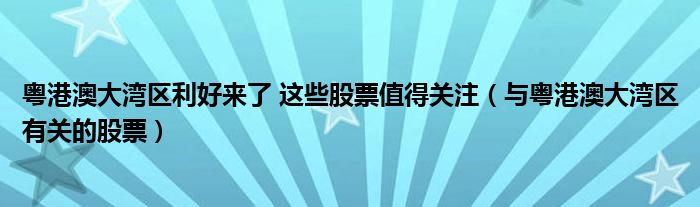 粤港澳大湾区利好来了 这些股票值得关注（与粤港澳大湾区有关的股票）